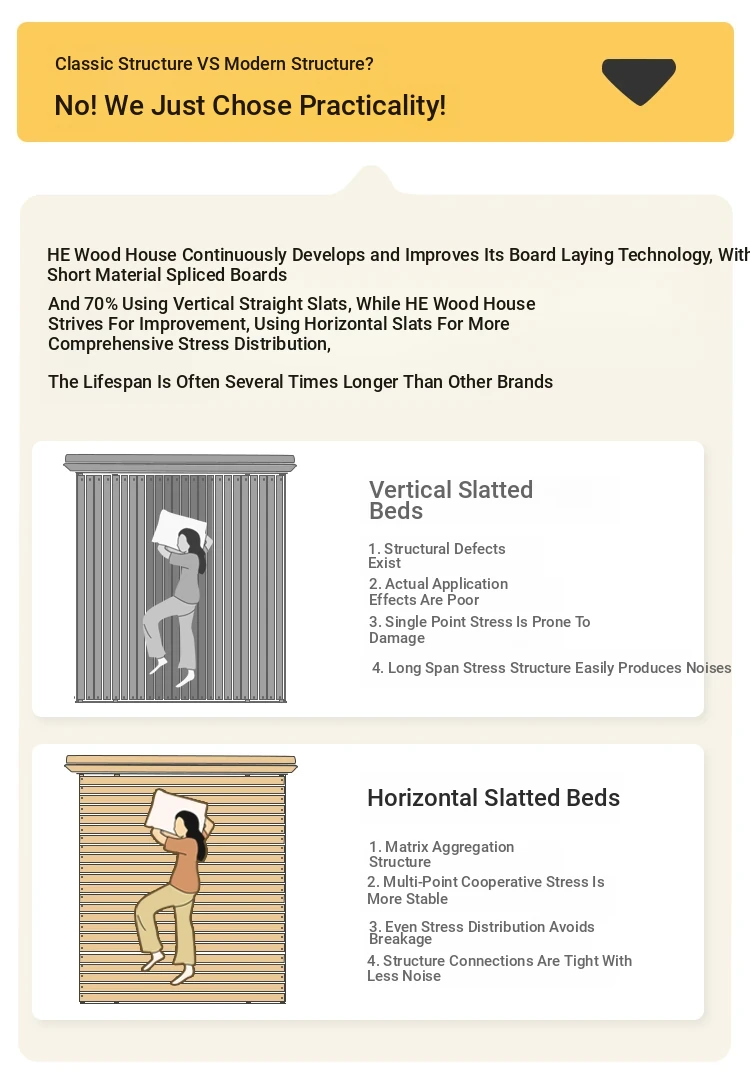 Classic Structure VS Modern Structure?

No! We Just Chose Practicality!

HE Wood House Continuously Develops and Improves Its Board Laying Technology, With Short Material Spliced Boards

And 70% Using Vertical Straight Slats, While HE Wood House Strives For Improvement, Using Horizontal Slats For More Comprehensive Stress Distribution,

The Lifespan Is Often Several Times Longer Than Other Brands

Vertical Slatted Beds

1. Structural Defects Exist
2. Actual Application Effects Are Poor
3. Single Point Stress Is Prone To Damage
4. Long Span Stress Structure Easily Produces Noises

Horizontal Slatted Beds

1. Matrix Aggregation Structure
2. Multi-Point Cooperative Stress Is More Stable
3. Even Stress Distribution Avoids Breakage
4. Structure Connections Are Tight With Less Noise